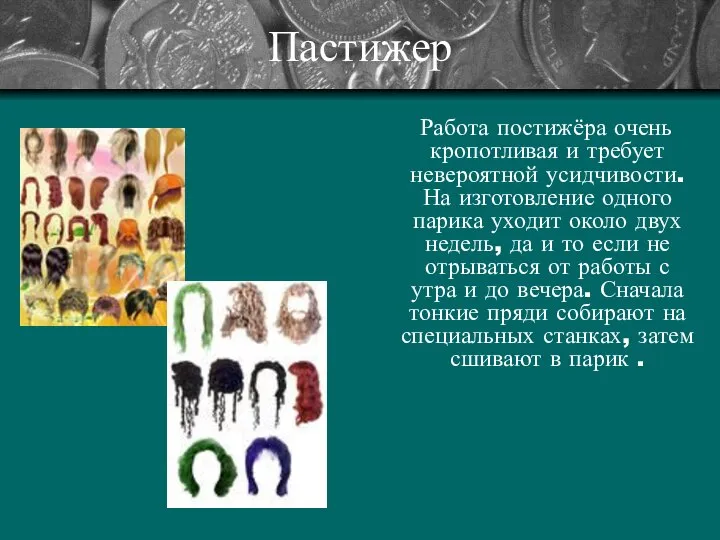 Пастижер

Работа постижёра очень кропотливая и требует невероятной усидчивости. На изготовление одного парика уходит около двух недель, да и то если не отрываться от работы с утра и до вечера. Сначала тонкие пряди собирают на специальных станках, затем сшивают в парик .